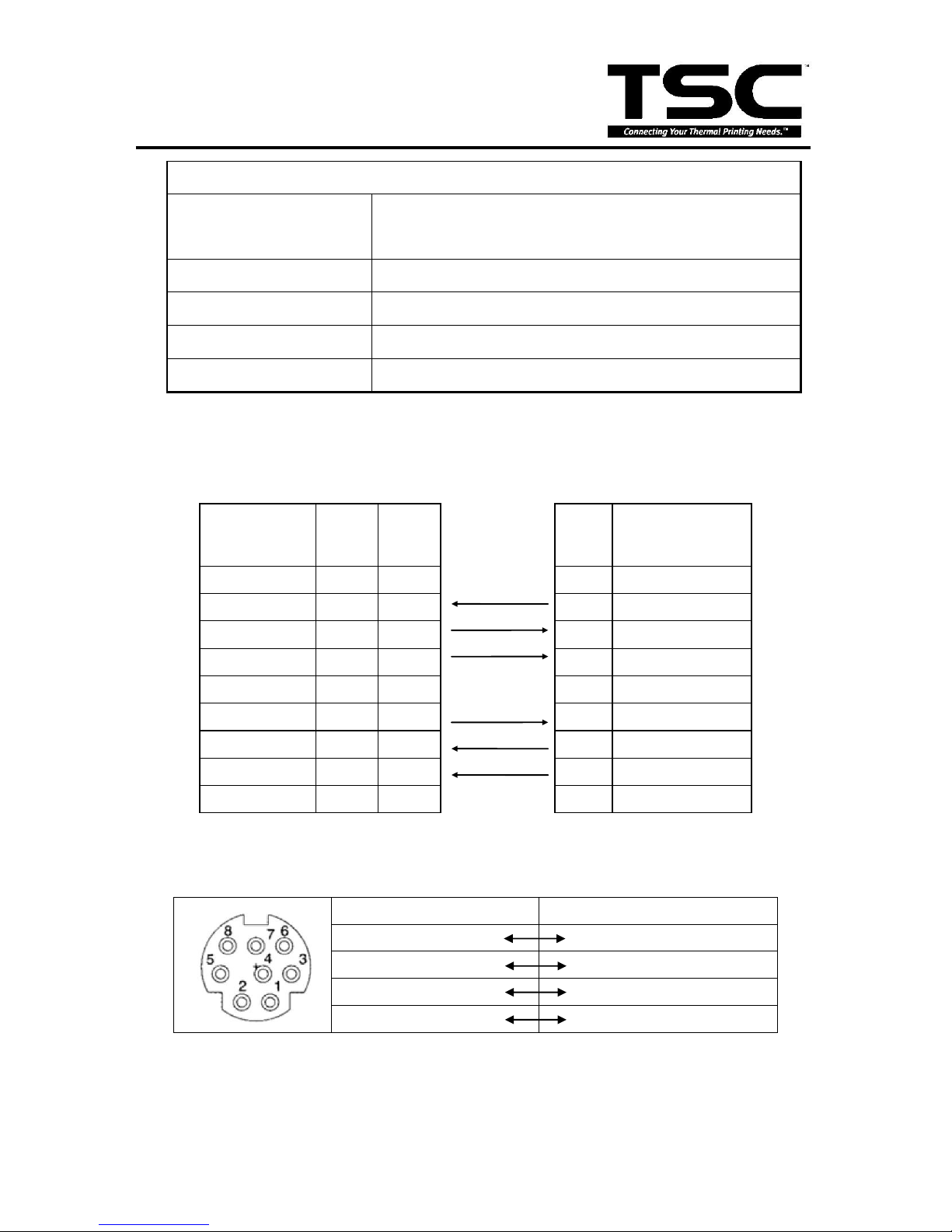 TSC™
Connecting Your Thermal Printing Needs.™

8 7 6
5 4 3
2 1